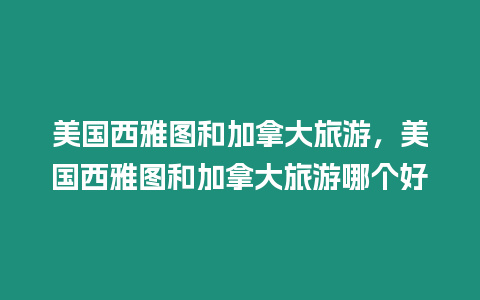 美国西雅图和加拿大旅游，美国西雅图和加拿大旅游哪个好